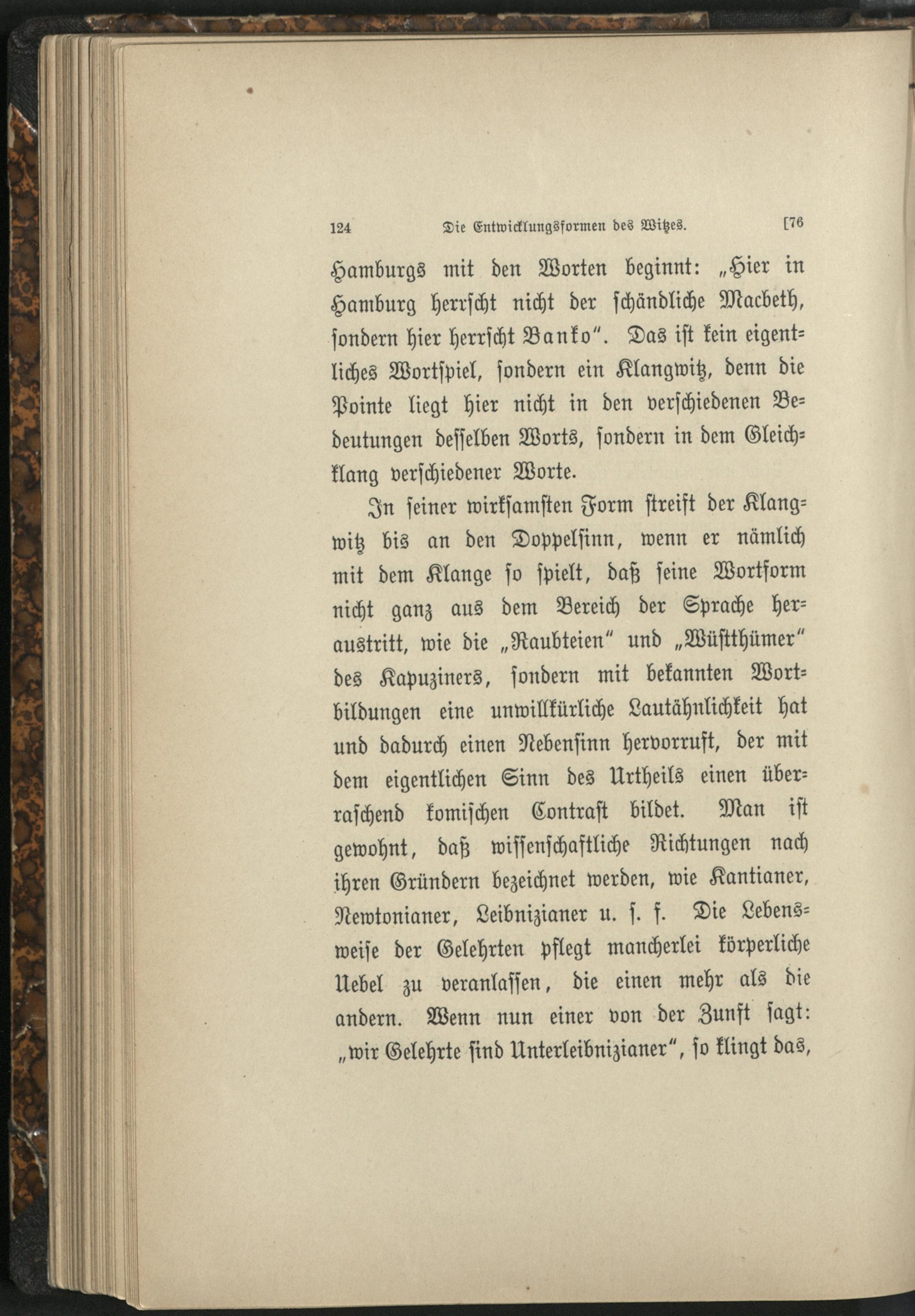 124 Die Entwicklungsformen des Witzes. [76

Hamburgs mit den Worten beginnt: „Hier in Hamburg herrscht nicht der schändliche Macbeth, sondern hier herrscht Banko“. Das ist kein eigentliches Wortspiel, sondern ein Klangwitz, denn die Pointe liegt hier nicht in den verschiedenen Bedeutungen desselben Worts, sondern in dem Gleichklang verschiedener Worte.

In seiner wirksamsten Form streift der Klangwitz bis an den Doppelsinn, wenn er nämlich mit dem Klange so spielt, daß seine Wortform nicht ganz aus dem Bereich der Sprache heraustritt, wie die „Raubteien“ und „Wüstthümer“ des Kapuziners, sondern mit bekannten Wortbildungen eine unwillkürliche Lautähnlichkeit hat und dadurch einen Nebensinn hervorruft, der mit dem eigentlichen Sinn des Urtheils einen überraschend komischen Contrast bildet. Man ist gewohnt, daß wissenschaftliche Richtungen nach ihren Gründern bezeichnet werden, wie Kantianer, Newtonianer, Leibnizianer u. s. f. Die Lebensweise der Gelehrten pflegt mancherlei körperliche Uebel zu veranlassen, die einen mehr als die andern. Wenn nun einer von der Zunft sagt: „wir Gelehrte sind Unterleibnizianer“, so klingt das,